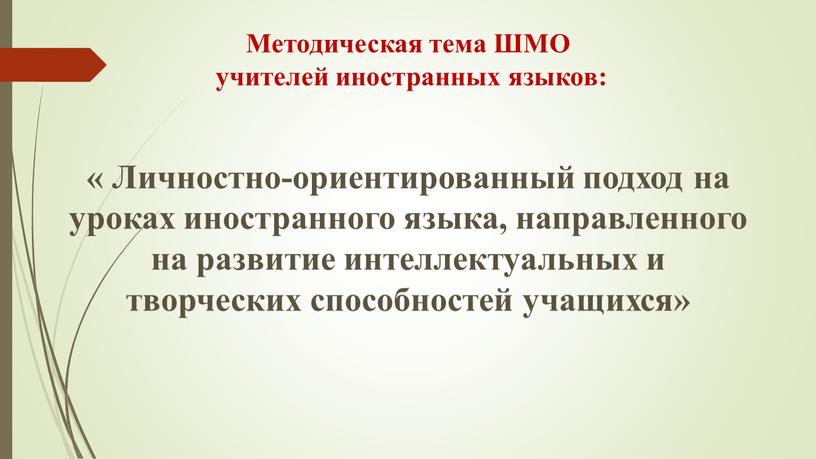 Методическая тема ШМО
учителей иностранных языков:

« Личностно-ориентированный подход на уроках иностранного языка, направленного на развитие интеллектуальных и творческих способностей учащихся»